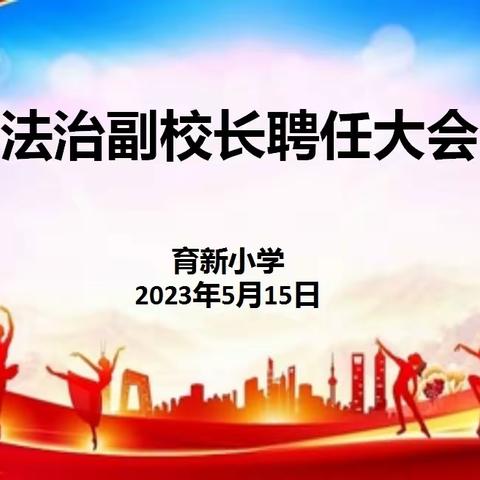 法治副校长聘任大会

育新小学
2023年5月15日